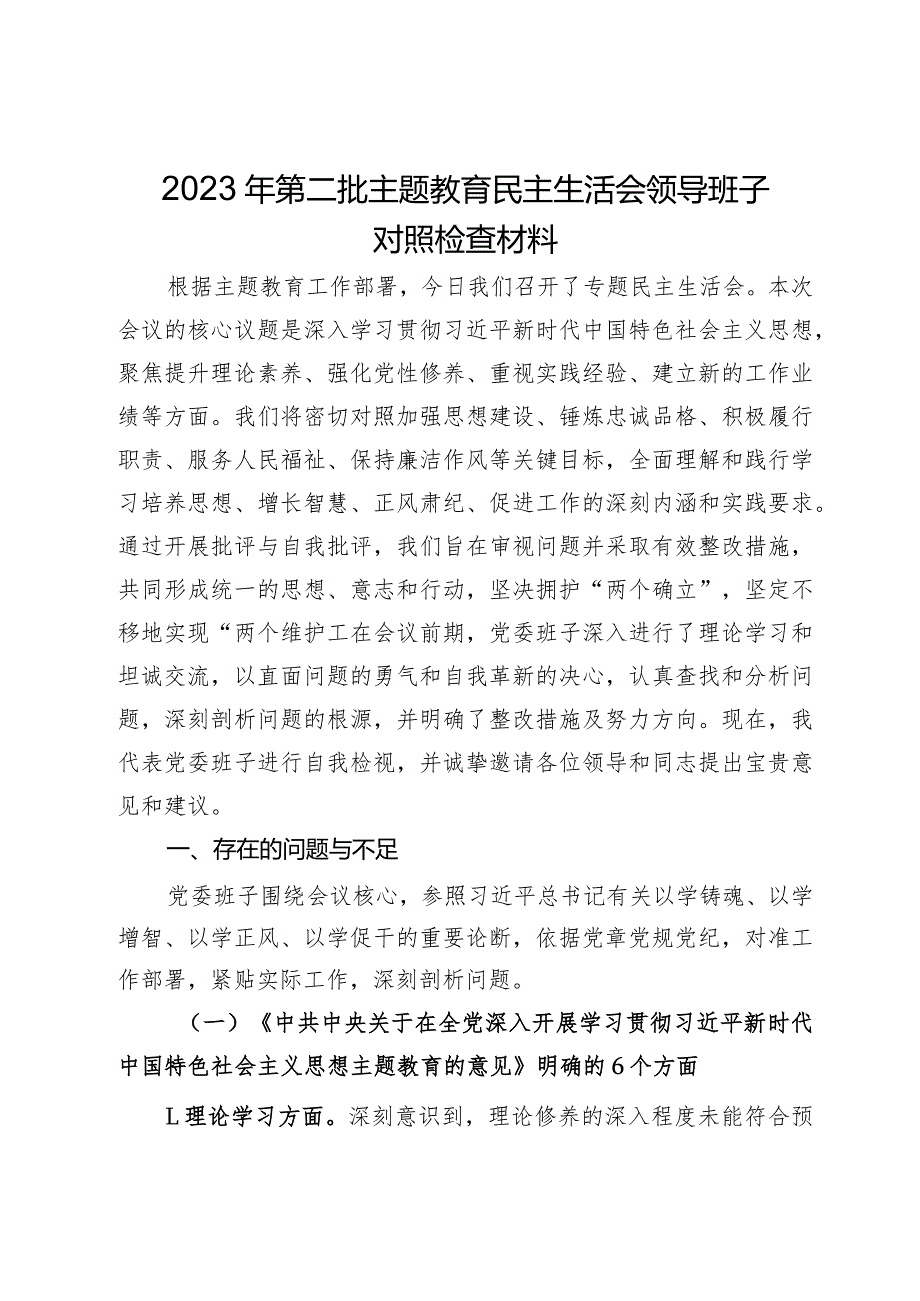 2023年第二批主题教育民主生活会领导班子对照检查材料

根据主题教育工作部署，今日我们召开了专题民主生活会。本次会议的核心议题是深入学习贯彻习近平新时代中国特色社会主义思想，聚焦提升理论素养、强化党性修养、重视实践经验、建立新的工作业绩等方面。我们将密切对照加强思想建设、锤炼忠诚品格、积极履行职责、服务人民福祉、保持廉洁作风等关键目标，全面理解和践行学习培养思想、增长智慧、正风肃纪、促进工作的深刻内涵和实践要求。通过开展批评与自我批评，我们旨在审视问题并采取有效整改措施，共同形成统一的思想、意志和行动，坚决拥护“两个确立”，坚定不移地实现“两个维护工在会议前期，党委班子深入进行了理论学习和坦诚交流，以直面问题的勇气和自我革新的决心，认真查找和分析问题，深刻剖析问题的根源，并明确了整改措施及努力方向。现在，我代表党委班子进行自我检视，并诚挚邀请各位领导和同志提出宝贵意见和建议。

一、存在的问题与不足

党委班子围绕会议核心，参照习近平总书记有关以学铸魂、以学增智、以学正风、以学促干的重要论断，依据党章党规党纪，对准工作部署，紧贴实际工作，深刻剖析问题。

（一）《中共中央关于在全党深入开展学习贯彻习近平新时代中国特色社会主义思想主题教育的意见》明确的6个方面

L理论学习方面。深刻意识到，理论修养的深入程度未能符合预